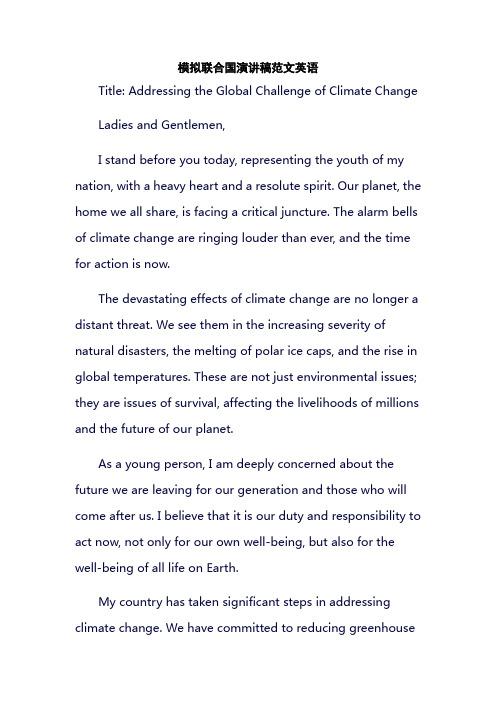 模拟联合国演讲稿范文英语

Title: Addressing the Global Challenge of Climate Change

Ladies and Gentlemen,

I stand before you today, representing the youth of my nation, with a heavy heart and a resolute spirit. Our planet, the home we all share, is facing a critical juncture. The alarm bells of climate change are ringing louder than ever, and the time for action is now.

The devastating effects of climate change are no longer a distant threat. We see them in the increasing severity of natural disasters, the melting of polar ice caps, and the rise in global temperatures. These are not just environmental issues; they are issues of survival, affecting the livelihoods of millions and the future of our planet.

As a young person, I am deeply concerned about the future we are leaving for our generation and those who will come after us. I believe that it is our duty and responsibility to act now, not only for our own well-being, but also for the well-being of all life on Earth.

My country has taken significant steps in addressing climate change. We have committed to reducing greenhouse